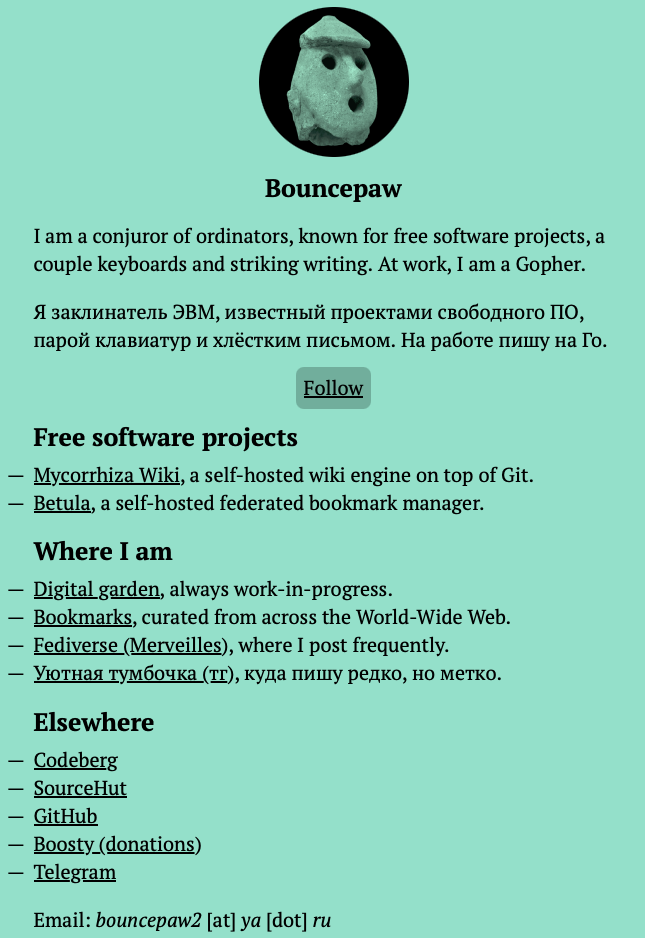 Bouncepaw

I am a conjuror of ordinators, known for free software projects, a couple keyboards and striking writing. At work, I am a Gopher.

Я заклинатель ЭВМ, известный проектами свободного ПО, парой клавиатур и хлёстким письмом. На работе пишу на Го.

Follow

Free software projects

— Mycorrhiza Wiki, a self-hosted wiki engine on top of Git.
— Betula, a self-hosted federated bookmark manager.

Where I am

— Digital garden, always work-in-progress.
— Bookmarks, curated from across the World-Wide Web.
— Fediverse (Merveilles), where I post frequently.
— Уютная тумбочка (тг), куда пишу редко, но метко.

Elsewhere

— Codeberg
— SourceHut
— GitHub
— Boosty (donations)
— Telegram

Email: bouncepaw2 [at] ya [dot] ru